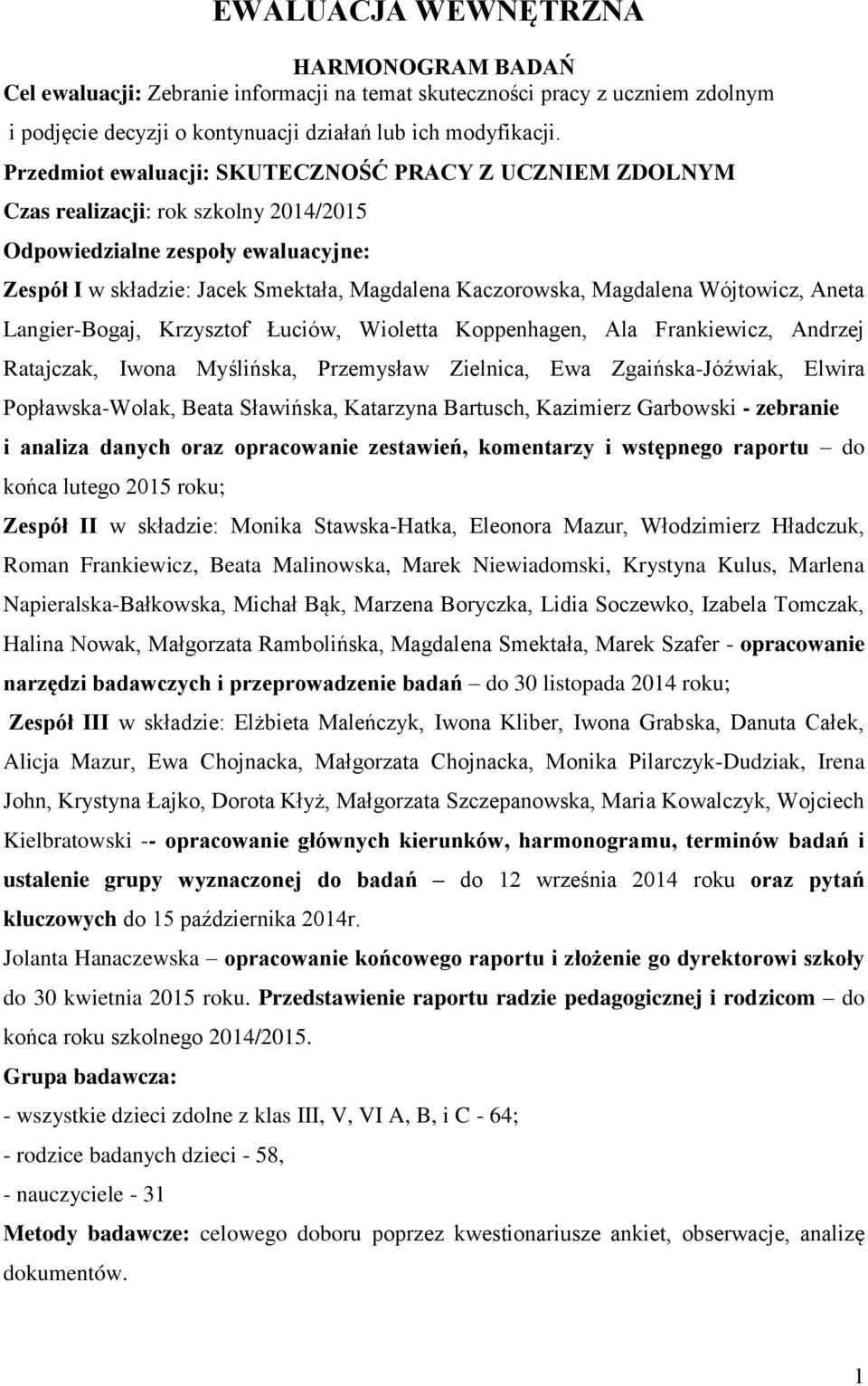 EWALUACJA WEWNĘTRZNA

HARMONOGRAM BADAŃ

Cel ewaluacji: Zebranie informacji na temat skuteczności pracy z uczniem zdolnym i podjęcie decyzji o kontynuacji działań lub ich modyfikacji.

Przedmiot ewaluacji: SKUTECZNOŚĆ PRACY Z UCZNIEM ZDOLNYM

Czas realizacji: rok szkolny 2014/2015

Odpowiedzialne zespoły ewaluacyjne:

Zespół I w składzie: Jacek Smektała, Magdalena Kaczorowska, Magdalena Wójtowicz, Aneta Langier-Bogaj, Krzysztof Łuciów, Wioletta Koppenhagen, Ala Frankiewicz, Andrzej Ratajczak, Iwona Myślińska, Przemysław Zielnica, Ewa Zgaińska-Jóźwiak, Elwira Popławska-Wolak, Beata Sławińska, Katarzyna Bartusch, Kazimierz Garbowski - zebranie i analiza danych oraz opracowanie zestawień, komentarzy i wstępnego raportu – do końca lutego 2015 roku;

Zespół II w składzie: Monika Stawska-Hatka, Eleonora Mazur, Włodzimierz Hładczuk, Roman Frankiewicz, Beata Malinowska, Marek Niewiadomski, Krystyna Kulus, Marlena Napieralska-Bałkowska, Michał Bąk, Marzena Boryczka, Lidia Soczewko, Izabela Tomczak, Halina Nowak, Małgorzata Rambolińska, Magdalena Smektała, Marek Szafer - opracowanie narzędzi badawczych i przeprowadzenie badań – do 30 listopada 2014 roku;

Zespół III w składzie: Elżbieta Maleńczyk, Iwona Kliber, Iwona Grabska, Danuta Całek, Alicja Mazur, Ewa Chojnacka, Małgorzata Chojnacka, Monika Pilarczyk-Dudziak, Irena John, Krystyna Łajko, Dorota Kłyż, Małgorzata Szczepanowska, Maria Kowalczyk, Wojciech Kielbratowski -- opracowanie głównych kierunków, harmonogramu, terminów badań i ustalenie grupy wyznaczonej do badań – do 12 września 2014 roku oraz pytań kluczowych do 15 października 2014r.

Jolanta Hanaczewska – opracowanie końcowego raportu i złożenie go dyrektorowi szkoły do 30 kwietnia 2015 roku. Przedstawienie raportu radzie pedagogicznej i rodzicom – do końca roku szkolnego 2014/2015.

Grupa badawcza:

- wszystkie dzieci zdolne z klas III, V, VI A, B, i C - 64;

- rodzice badanych dzieci - 58,

- nauczyciele - 31

Metody badawcze: celowego doboru poprzez kwestionariusze ankiet, obserwacje, analizę dokumentów.

1